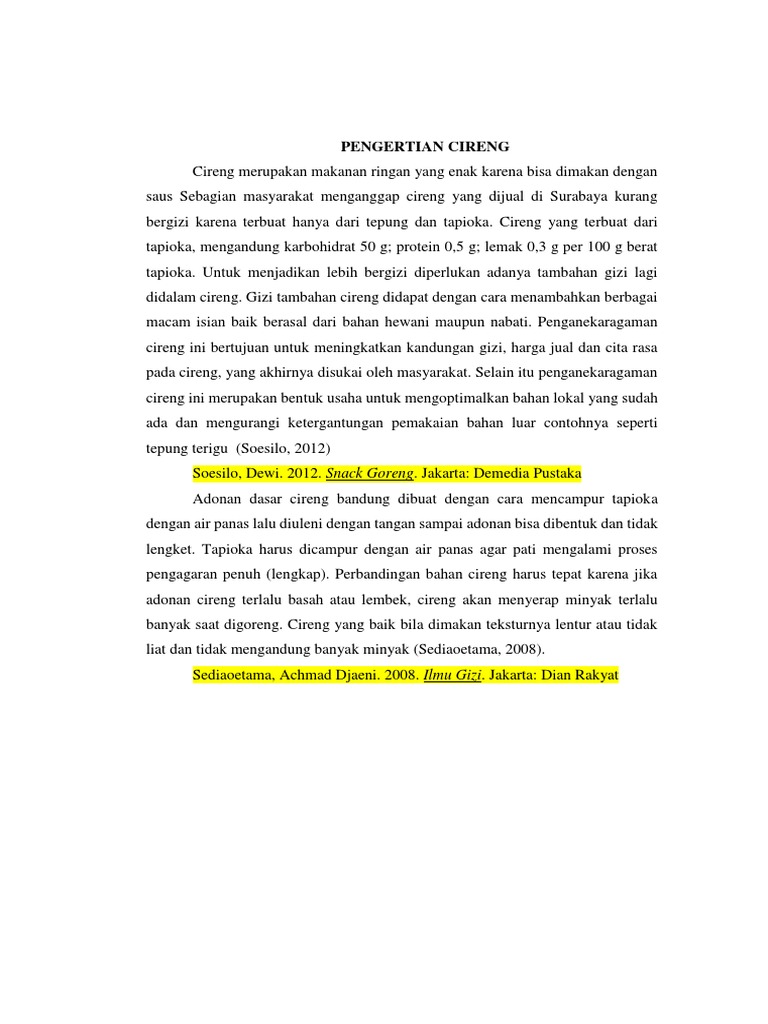 PENGERTIAN CIRENG

Cireng merupakan makanan ringan yang enak karena bisa dimakan dengan saus Sebagian masyarakat menganggap cireng yang dijual di Surabaya kurang bergizi karena terbuat hanya dari tepung dan tapioka. Cireng yang terbuat dari tapioka, mengandung karbohidrat 50 g; protein 0,5 g; lemak 0,3 g per 100 g berat tapioka. Untuk menjadikan lebih bergizi diperlukan adanya tambahan gizi lagi didalam cireng. Gizi tambahan cireng didapat dengan cara menambahkan berbagai macam isian baik berasal dari bahan hewani maupun nabati. Penganekaragaman cireng ini bertujuan untuk meningkatkan kandungan gizi, harga jual dan cita rasa pada cireng, yang akhirnya disukai oleh masyarakat. Selain itu penganekaragaman cireng ini merupakan bentuk usaha untuk mengoptimalkan bahan lokal yang sudah ada dan mengurangi ketergantungan pemakaian bahan luar contohnya seperti tepung terigu (Soesilo, 2012)

Soesilo, Dewi. 2012. Snack Goreng. Jakarta: Demedia Pustaka

Adonan dasar cireng bandung dibuat dengan cara mencampur tapioka dengan air panas lalu diuleni dengan tangan sampai adonan bisa dibentuk dan tidak lengket. Tapioka harus dicampur dengan air panas agar pati mengalami proses pengagaran penuh (lengkap). Perbandingan bahan cireng harus tepat karena jika adonan cireng terlalu basah atau lembek, cireng akan menyerap minyak terlalu banyak saat digoreng. Cireng yang baik bila dimakan teksturnya lentur atau tidak liat dan tidak mengandung banyak minyak (Sediaoetama, 2008).

Sediaoetama, Achmad Djaeni. 2008. Ilmu Gizi. Jakarta: Dian Rakyat